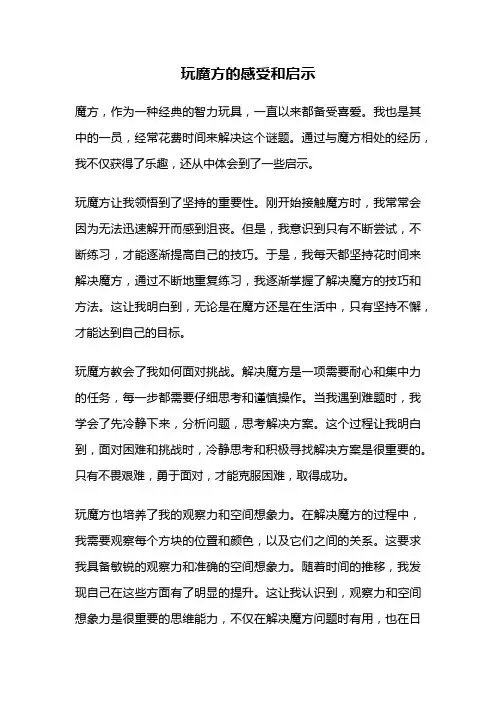 玩魔方的感受和启示

魔方，作为一种经典的智力玩具，一直以来都备受喜爱。我也是其中的一员，经常花费时间来解决这个谜题。通过与魔方相处的经历，我不仅获得了乐趣，还从中体会到了一些启示。

玩魔方让我领悟到了坚持的重要性。刚开始接触魔方时，我常常会因为无法迅速解开而感到沮丧。但是，我意识到只有不断尝试，不断练习，才能逐渐提高自己的技巧。于是，我每天都坚持花时间来解决魔方，通过不断地重复练习，我逐渐掌握了解决魔方的技巧和方法。这让我明白到，无论是在魔方还是在生活中，只有坚持不懈，才能达到自己的目标。

玩魔方教会了我如何面对挑战。解决魔方是一项需要耐心和集中力的任务，每一步都需要仔细思考和谨慎操作。当我遇到难题时，我学会了先冷静下来，分析问题，思考解决方案。这个过程让我明白到，面对困难和挑战时，冷静思考和积极寻找解决方案是很重要的。只有不畏艰难，勇于面对，才能克服困难，取得成功。

玩魔方也培养了我的观察力和空间想象力。在解决魔方的过程中，我需要观察每个方块的位置和颜色，以及它们之间的关系。这要求我具备敏锐的观察力和准确的空间想象力。随着时间的推移，我发现自己在这些方面有了明显的提升。这让我认识到，观察力和空间想象力是很重要的思维能力，不仅在解决魔方问题时有用，也在日